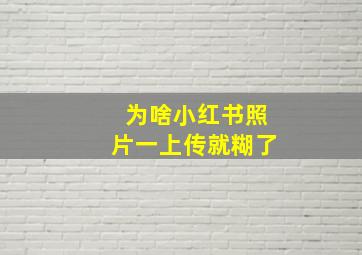 为啥小红书照片一上传就糊了